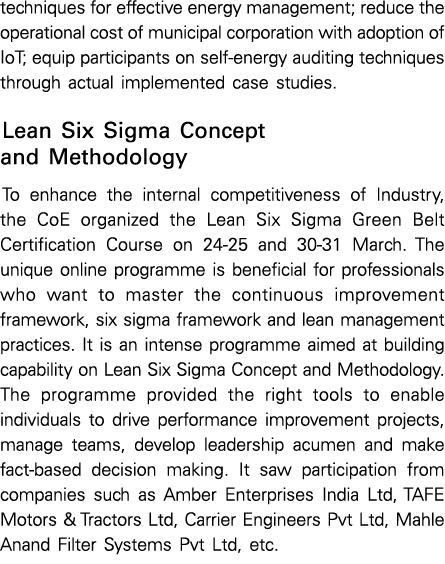 techniques for effective energy management; reduce the operational cost of municipal corporation with adoption of IoT; equip participants on self-energy auditing techniques through actual implemented case studies.

Lean Six Sigma Concept and Methodology

To enhance the internal competitiveness of Industry, the CoE organized the Lean Six Sigma Green Belt Certification Course on 24-25 and 30-31 March. The unique online programme is beneficial for professionals who want to master the continuous improvement framework, six sigma framework and lean management practices. It is an intense programme aimed at building capability on Lean Six Sigma Concept and Methodology. The programme provided the right tools to enable individuals to drive performance improvement projects, manage teams, develop leadership acumen and make fact-based decision making. It saw participation from companies such as Amber Enterprises India Ltd, TAFE Motors & Tractors Ltd, Carrier Engineers Pvt Ltd, Mahle Anand Filter Systems Pvt Ltd, etc.